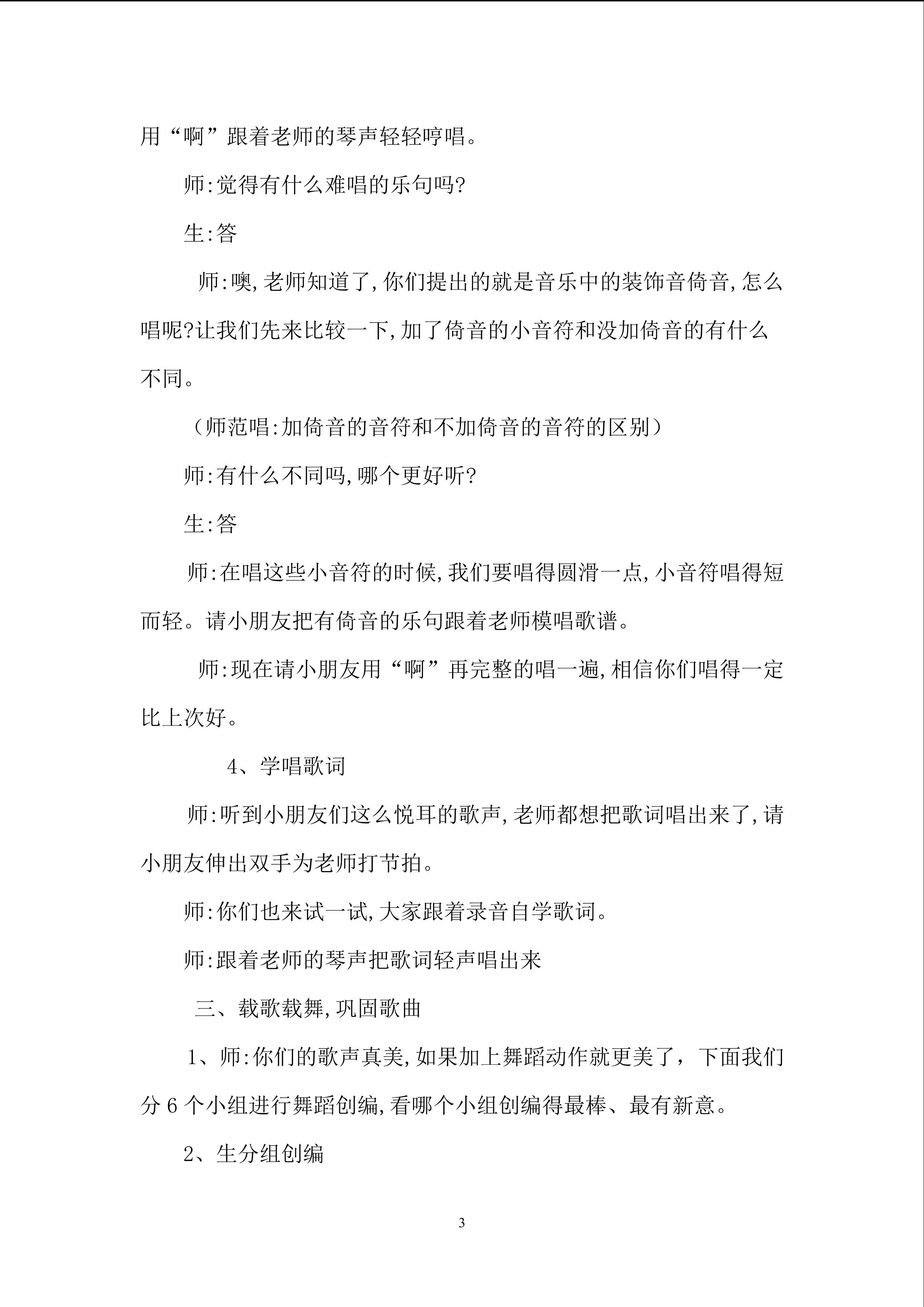 用“啊”跟着老师的琴声轻轻哼唱。

师:觉得有什么难唱的乐句吗?

生:答

师:噢,老师知道了,你们提出的就是音乐中的装饰音倚音,怎么唱呢?让我们先来比较一下,加了倚音的小音符和没加倚音的有什么不同。

(师范唱:加倚音的音符和不加倚音的音符的区别)

师:有什么不同吗,哪个更好听?

生:答

师:在唱这些小音符的时候,我们要唱得圆滑一点,小音符唱得短而轻。请小朋友把有倚音的乐句跟着老师模唱歌谱。

师:现在请小朋友用“啊”再完整的唱一遍,相信你们唱得一定比上次好。

4、学唱歌词

师:听到小朋友们这么悦耳的歌声,老师都想把歌词唱出来了,请小朋友伸出双手为老师打节拍。

师:你们也来试一试,大家跟着录音自学歌词。

师:跟着老师的琴声把歌词轻声唱出来

三、载歌载舞,巩固歌曲

1、师:你们的歌声真美,如果加上舞蹈动作就更美了,下面我们分6个小组进行舞蹈创编,看哪个小组创编得最棒、最有新意。

2、生分组创编

3